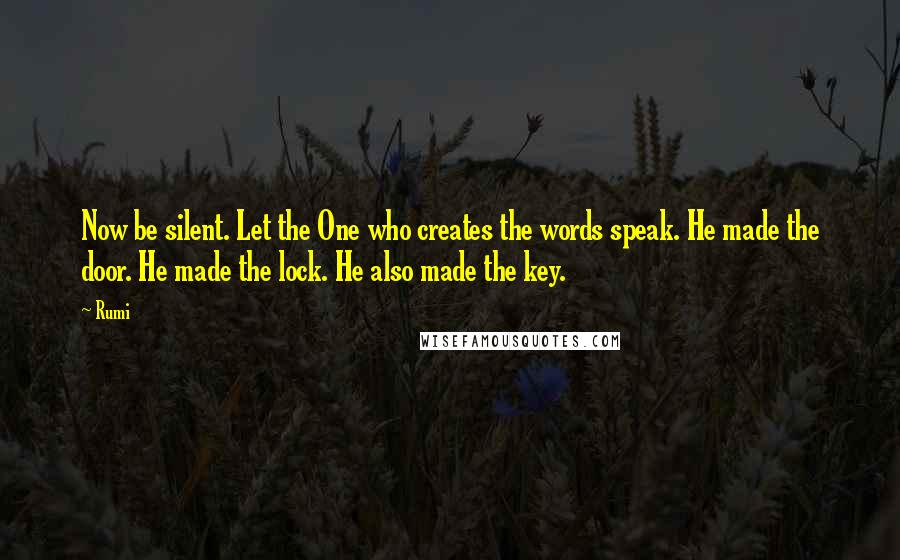 Now be silent. Let the One who creates the words speak. He made the door. He made the lock. He also made the key.

~ Rumi

WISEFAMOUSQUOTES.COM